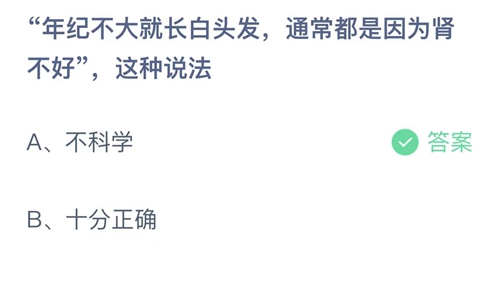 “年纪不大就长白头发，通常都是因为肾不好”，这种说法

A、不科学

答案

B、十分正确